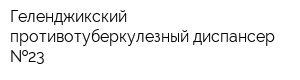 Геленджикский противотуберкулезный диспансер №23